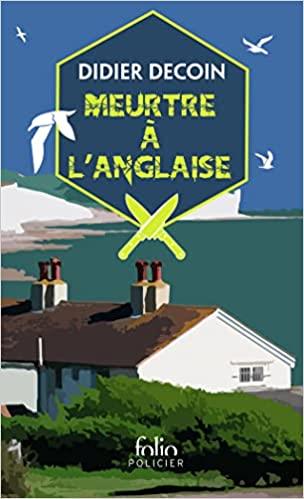 DIDIER DECOIN

MEURTRE
À
L'ANGLAISE

folio
POLICIER